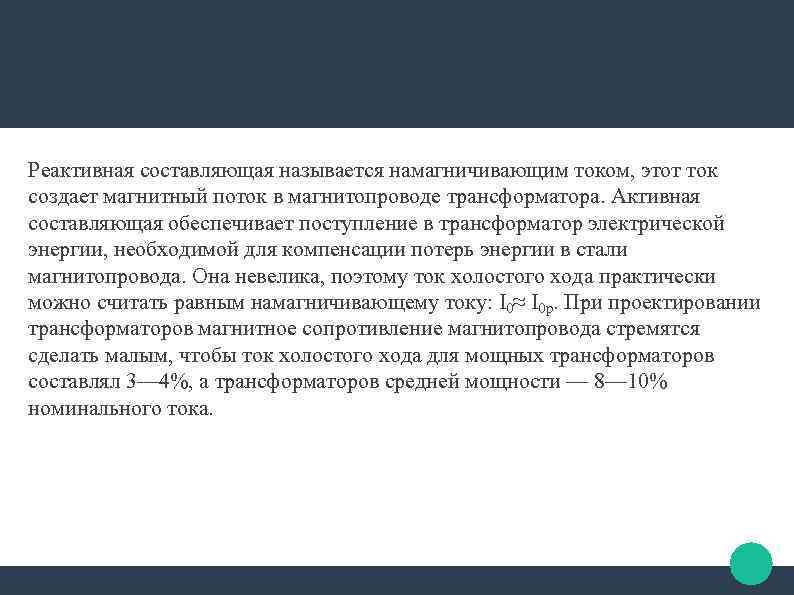 Реактивная составляющая называется намагничивающим током, этот ток создает магнитный поток в магнитопроводе трансформатора. Активная составляющая обеспечивает поступление в трансформатор электрической энергии, необходимой для компенсации потерь энергии в стали магнитопровода. Она невелика, поэтому ток холостого хода практически можно считать равным намагничивающему току: $I_0 \approx I_{0p}$. При проектировании трансформаторов магнитное сопротивление магнитопровода стремятся сделать малым, чтобы ток холостого хода для мощных трансформаторов составлял 3—4%, а трансформаторов средней мощности — 8—10% номинального тока.